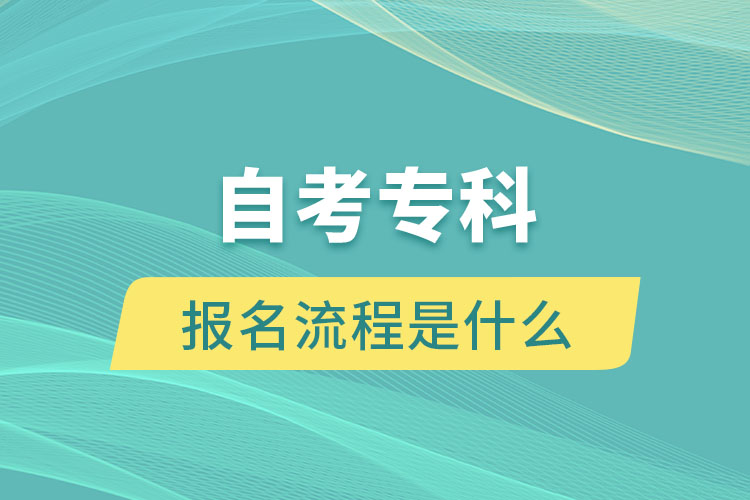 自考专科

报名流程是什么